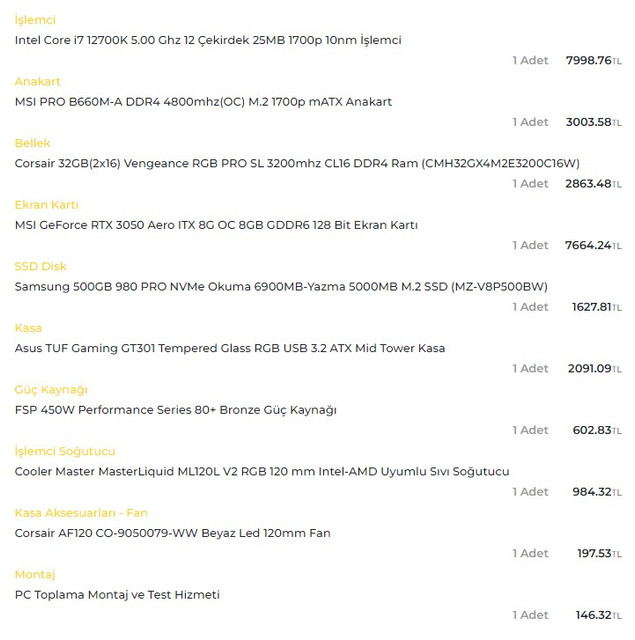 İşlemci
Intel Core i7 12700K 5.00 Ghz 12 Çekirdek 25MB 1700p 10nm İşlemci
1 Adet 7998.76TL

Anakart
MSI PRO B660M-A DDR4 4800mhz(OC) M.2 1700p mATX Anakart
1 Adet 3003.58TL

Bellek
Corsair 32GB(2x16) Vengeance RGB PRO SL 3200mhz CL16 DDR4 Ram (CMH32GX4M2E3200C16W)
1 Adet 2863.48TL

Ekran Kartı
MSI GeForce RTX 3050 Aero ITX 8G OC 8GB GDDR6 128 Bit Ekran Kartı
1 Adet 7664.24TL

SSD Disk
Samsung 500GB 980 PRO NVMe Okuma 6900MB-Yazma 5000MB M.2 SSD (MZ-V8P500BW)
1 Adet 1627.81TL

Kasa
Asus TUF Gaming GT301 Tempered Glass RGB USB 3.2 ATX Mid Tower Kasa
1 Adet 2091.09TL

Güç Kaynağı
FSP 450W Performance Series 80+ Bronze Güç Kaynağı
1 Adet 602.83TL

İşlemci Soğutucu
Cooler Master MasterLiquid ML120L V2 RGB 120 mm Intel-AMD Uyumlu Sıvı Soğutucu
1 Adet 984.32TL

Kasa Aksesuarları - Fan
Corsair AF120 CO-9050079-WW Beyaz Led 120mm Fan
1 Adet 197.53TL

Montaj
PC Toplama Montaj ve Test Hizmeti
1 Adet 146.32TL